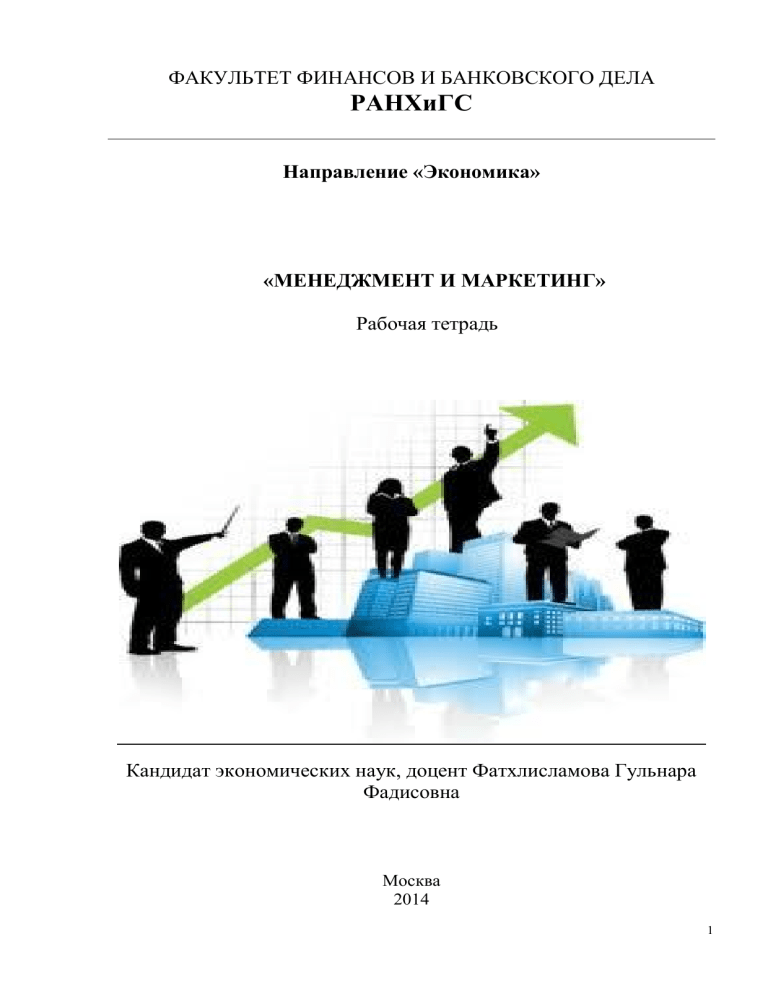 ФАКУЛЬТЕТ ФИНАНСОВ И БАНКОВСКОГО ДЕЛА
РАНХиГС

Направление «Экономика»

«МЕНЕДЖМЕНТ И МАРКЕТИНГ»

Рабочая тетрадь

Кандидат экономических наук, доцент Фатхлисламова Гульнара Фадисовна

Москва
2014

1